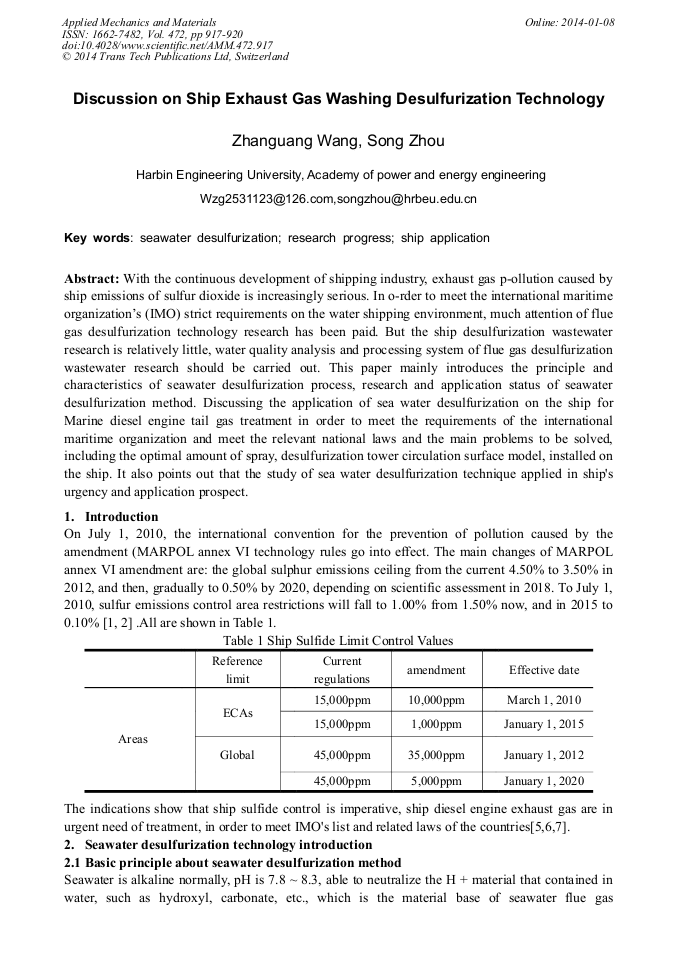 Applied Mechanics and Materials
ISSN: 1662-7482, Vol. 472, pp 917-920
doi:10.4028/www.scientific.net/AMM.472.917
© 2014 Trans Tech Publications Ltd, Switzerland

Online: 2014-01-08

Discussion on Ship Exhaust Gas Washing Desulfurization Technology

Zhanguang Wang, Song Zhou

Harbin Engineering University, Academy of power and energy engineering

Wzg2531123@126.com,songzhou@hrbeu.edu.cn

Key words: seawater desulfurization; research progress; ship application

Abstract: With the continuous development of shipping industry, exhaust gas p-ollution caused by ship emissions of sulfur dioxide is increasingly serious. In o-rder to meet the international maritime organization's (IMO) strict requirements on the water shipping environment, much attention of flue gas desulfurization technology research has been paid. But the ship desulfurization wastewater research is relatively little, water quality analysis and processing system of flue gas desulfurization wastewater research should be carried out. This paper mainly introduces the principle and characteristics of seawater desulfurization process, research and application status of seawater desulfurization method. Discussing the application of sea water desulfurization on the ship for Marine diesel engine tail gas treatment in order to meet the requirements of the international maritime organization and meet the relevant national laws and the main problems to be solved, including the optimal amount of spray, desulfurization tower circulation surface model, installed on the ship. It also points out that the study of sea water desulfurization technique applied in ship's urgency and application prospect.

1. Introduction
On July 1, 2010, the international convention for the prevention of pollution caused by the amendment (MARPOL annex VI technology rules go into effect. The main changes of MARPOL annex VI amendment are: the global sulphur emissions ceiling from the current 4.50% to 3.50% in 2012, and then, gradually to 0.50% by 2020, depending on scientific assessment in 2018. To July 1, 2010, sulfur emissions control area restrictions will fall to 1.00% from 1.50% now, and in 2015 to 0.10% [1, 2] .All are shown in Table 1.

Table 1 Ship Sulfide Limit Control Values

| | Reference limit | Current regulations | amendment | Effective date |
|---|---|---|---|---|
| Areas | ECAs | 15,000ppm | 10,000ppm | March 1, 2010 |
| | | 15,000ppm | 1,000ppm | January 1, 2015 |
| | Global | 45,000ppm | 35,000ppm | January 1, 2012 |
| | | 45,000ppm | 5,000ppm | January 1, 2020 |

The indications show that ship sulfide control is imperative, ship diesel engine exhaust gas are in urgent need of treatment, in order to meet IMO's list and related laws of the countries[5,6,7].

2. Seawater desulfurization technology introduction
2.1 Basic principle about seawater desulfurization method
Seawater is alkaline normally, pH is 7.8 ~ 8.3, able to neutralize the H + material that contained in water, such as hydroxyl, carbonate, etc., which is the material base of seawater flue gas